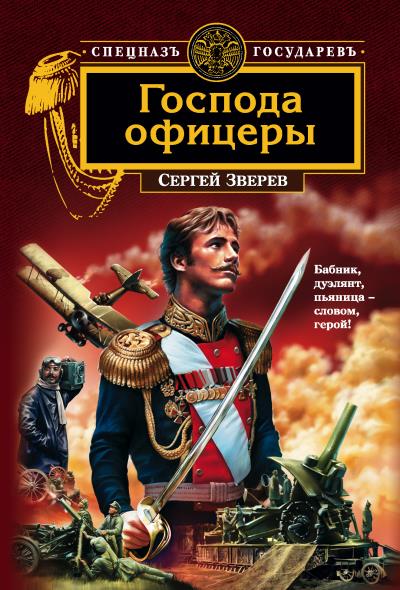 СПЕЦНАЗЪ ГОСУДАРЕВЪ

Господа офицеры

СЕРГЕЙ ЗВЕРЕВ

Бабник, дуэлянт, пьяница – словом, герой!